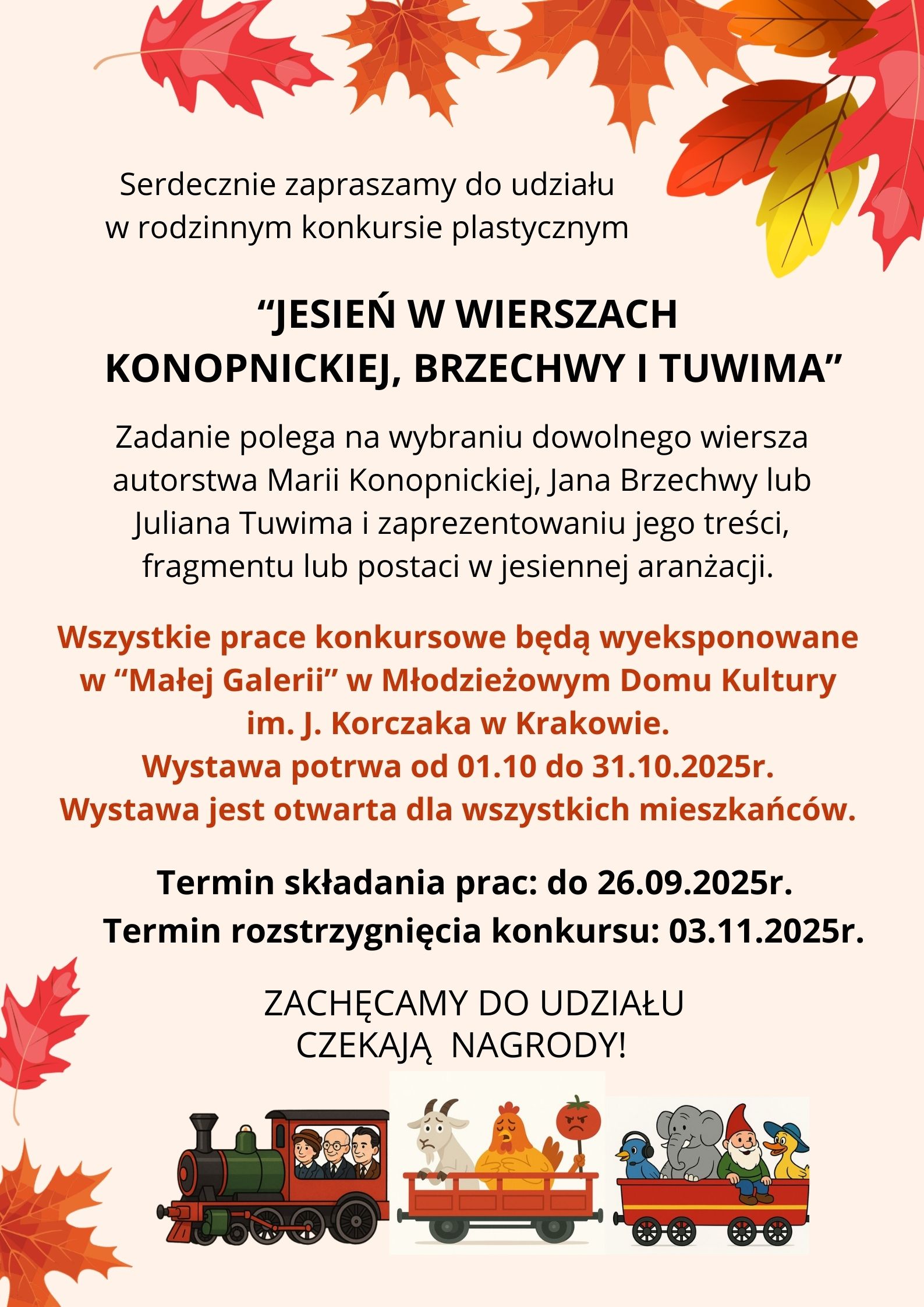 Serdecznie zapraszamy do udziału w rodzinnym konkursie plastycznym

“JESIEŃ W WIERSZACH KONOPNICKIEJ, BRZECHWY I TUWIMA”

Zadanie polega na wybraniu dowolnego wiersza autorstwa Marii Konopnickiej, Jana Brzechwy lub Juliana Tuwima i zaprezentowaniu jego treści, fragmentu lub postaci w jesiennej aranżacji.

Wszystkie prace konkursowe będą wyeksponowane w “Małej Galerii” w Młodzieżowym Domu Kultury im. J. Korczaka w Krakowie.
Wystawa potrwa od 01.10 do 31.10.2025r.
Wystawa jest otwarta dla wszystkich mieszkańców.

Termin składania prac: do 26.09.2025r.
Termin rozstrzygnięcia konkursu: 03.11.2025r.

ZACHĘCAMY DO UDZIAŁU
CZEKAJĄ NAGRODY!